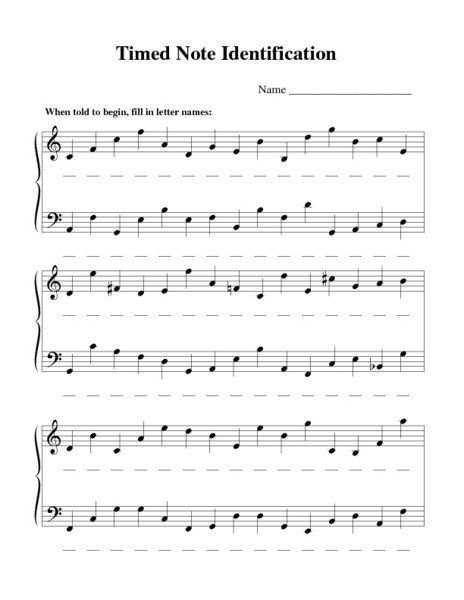 Timed Note Identification

Name ____

When told to begin, fill in letter names: